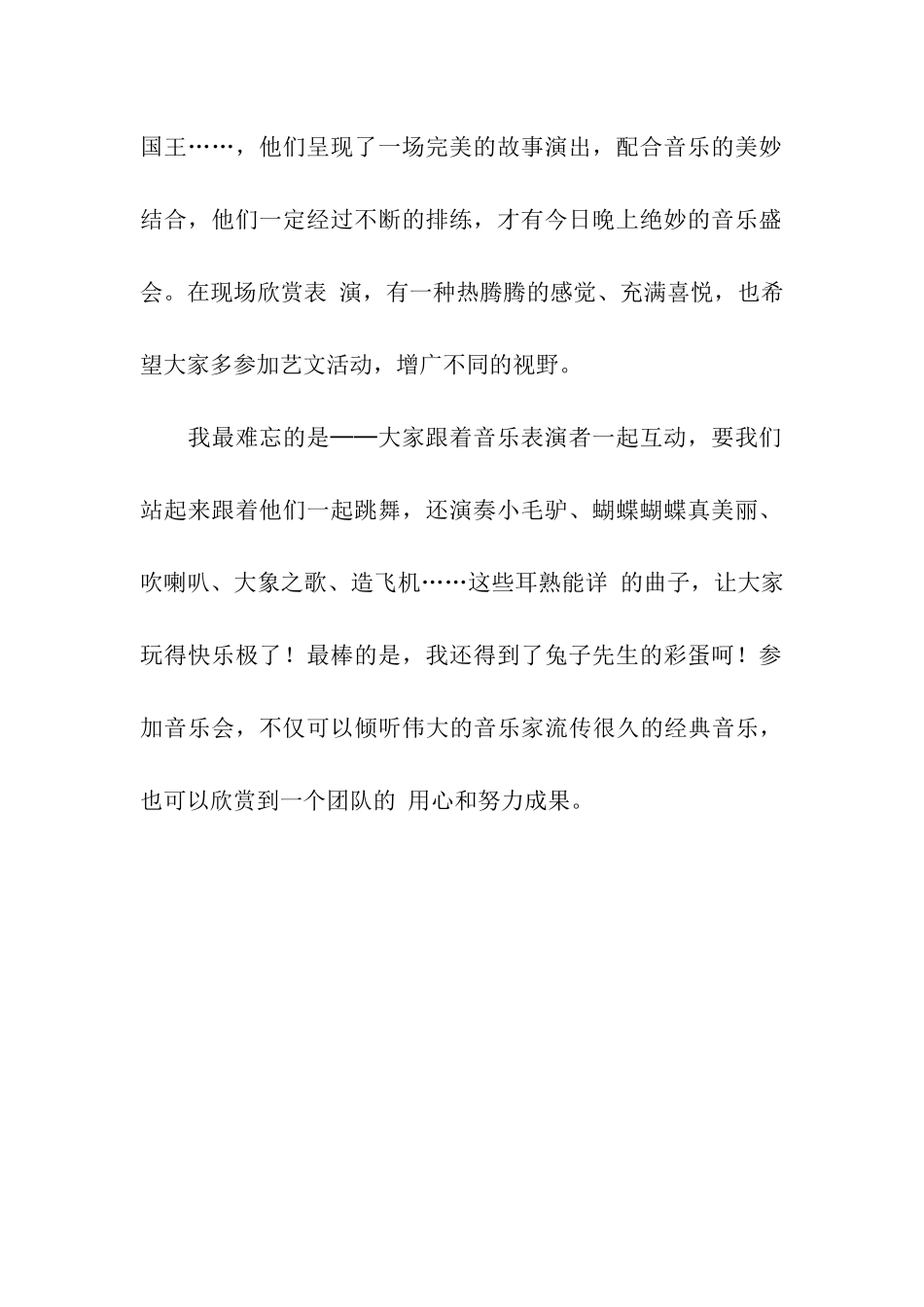 国王……，他们呈现了一场完美的故事演出，配合音乐的美妙结合，他们一定经过不断的排练，才有今日晚上绝妙的音乐盛会。在现场欣赏表 演，有一种热腾腾的感觉、充满喜悦，也希望大家多参加艺文活动，增广不同的视野。

我最难忘的是——大家跟着音乐表演者一起互动，要我们站起来跟着他们一起跳舞，还演奏小毛驴、蝴蝶蝴蝶真美丽、吹喇叭、大象之歌、造飞机……这些耳熟能详 的曲子，让大家玩得快乐极了！最棒的是，我还得到了兔子先生的彩蛋呵！参加音乐会，不仅可以倾听伟大的音乐家流传很久的经典音乐，也可以欣赏到一个团队的 用心和努力成果。